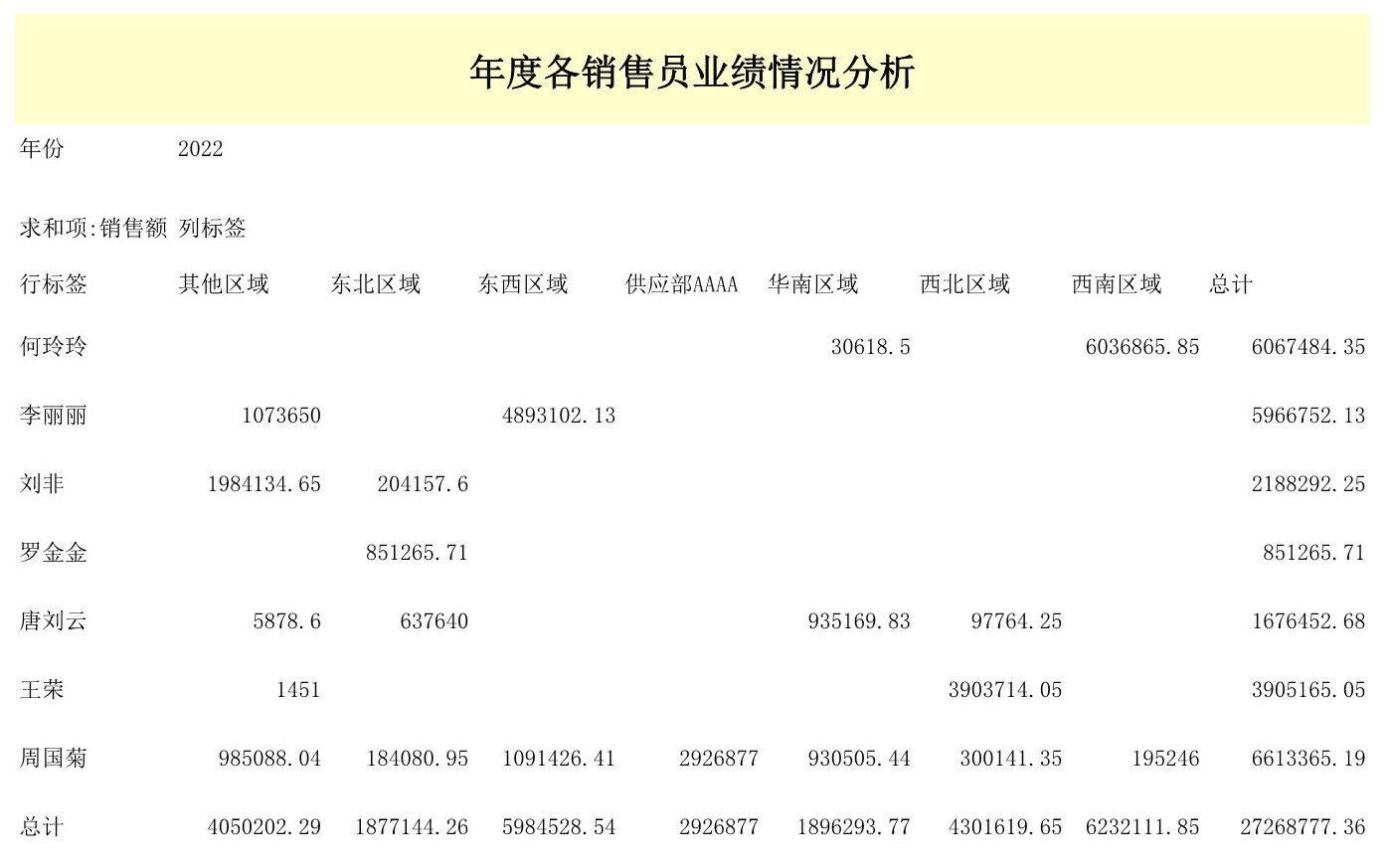 年度各销售员业绩情况分析

年份 2022

求和项:销售额 列标签

| 行标签 | 其他区域 | 东北区域 | 东西区域 | 供应部AAAA | 华南区域 | 西北区域 | 西南区域 | 总计 |
|---|---|---|---|---|---|---|---|---|
| 何玲玲 | | | | | 30618.5 | | 6036865.85 | 6067484.35 |
| 李丽丽 | 1073650 | | 4893102.13 | | | | | 5966752.13 |
| 刘非 | 1984134.65 | 204157.6 | | | | | | 2188292.25 |
| 罗金金 | | 851265.71 | | | | | | 851265.71 |
| 唐刘云 | 5878.6 | 637640 | | | 935169.83 | 97764.25 | | 1676452.68 |
| 王荣 | 1451 | | | | | 3903714.05 | | 3905165.05 |
| 周国菊 | 985088.04 | 184080.95 | 1091426.41 | 2926877 | 930505.44 | 300141.35 | 195246 | 6613365.19 |
| 总计 | 4050202.29 | 1877144.26 | 5984528.54 | 2926877 | 1896293.77 | 4301619.65 | 6232111.85 | 27268777.36 |